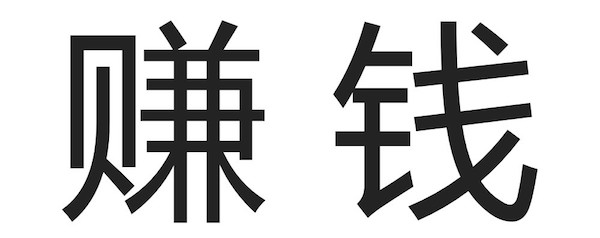 赚钱